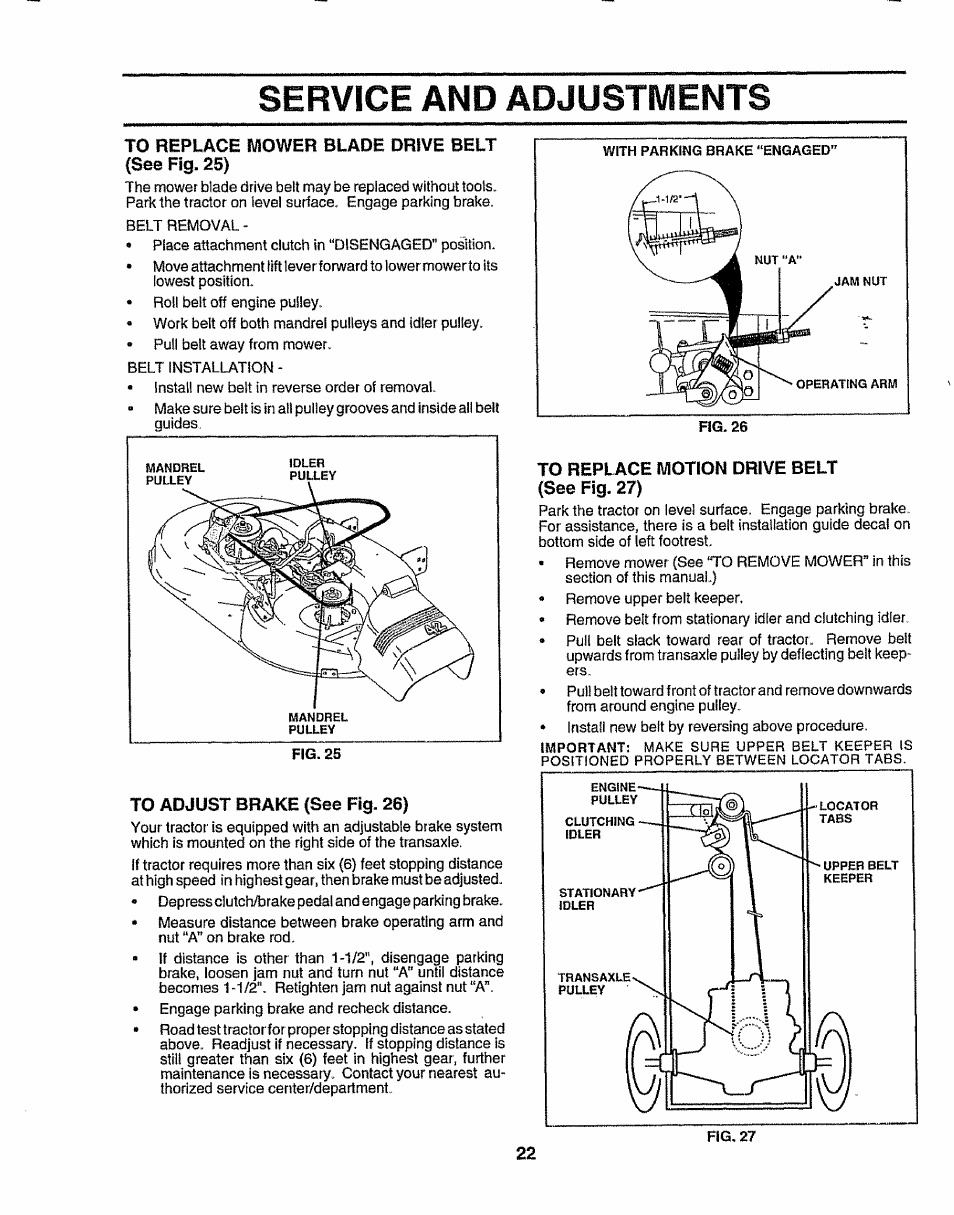 SERVICE AND ADJUSTMENTS

TO REPLACE MOWER BLADE DRIVE BELT (See Fig. 25)

The mower blade drive belt may be replaced without tools. Park the tractor on level surface. Engage parking brake.

BELT REMOVAL -

• Place attachment clutch in "DISENGAGED" position.
• Move attachment lift lever forward to lower mower to its lowest position.
• Roll belt off engine pulley.
• Work belt off both mandrel pulleys and idler pulley.
• Pull belt away from mower.

BELT INSTALLATION -

• Install new belt in reverse order of removal.
• Make sure belt is in all pulley grooves and inside all belt guides.

MANDREL PULLEY
IDLER PULLEY
MANDREL PULLEY

FIG. 25

TO ADJUST BRAKE (See Fig. 26)

Your tractor is equipped with an adjustable brake system which is mounted on the right side of the transaxle.

If tractor requires more than six (6) feet stopping distance at high speed in highest gear, then brake must be adjusted.

• Depress clutch/brake pedal and engage parking brake.
• Measure distance between brake operating arm and nut "A" on brake rod.
• If distance is other than 1-1/2", disengage parking brake, loosen jam nut and turn nut "A" until distance becomes 1-1/2". Retighten jam nut against nut "A".
• Engage parking brake and recheck distance.
• Road test tractor for proper stopping distance as stated above. Readjust if necessary. If stopping distance is still greater than six (6) feet in highest gear, further maintenance is necessary. Contact your nearest authorized service center/department.

WITH PARKING BRAKE "ENGAGED"

1-1/2"
NUT "A"
JAM NUT
OPERATING ARM

FIG. 26

TO REPLACE MOTION DRIVE BELT (See Fig. 27)

Park the tractor on level surface. Engage parking brake. For assistance, there is a belt installation guide decal on bottom side of left footrest.

• Remove mower (See "TO REMOVE MOWER" in this section of this manual.)
• Remove upper belt keeper.
• Remove belt from stationary idler and clutching idler.
• Pull belt slack toward rear of tractor. Remove belt upwards from transaxle pulley by deflecting belt keepers.
• Pull belt toward front of tractor and remove downwards from around engine pulley.
• Install new belt by reversing above procedure.

IMPORTANT: MAKE SURE UPPER BELT KEEPER IS POSITIONED PROPERLY BETWEEN LOCATOR TABS.

ENGINE PULLEY
CLUTCHING IDLER
STATIONARY IDLER
TRANSAXLE PULLEY
LOCATOR TABS
UPPER BELT KEEPER

FIG. 27

22